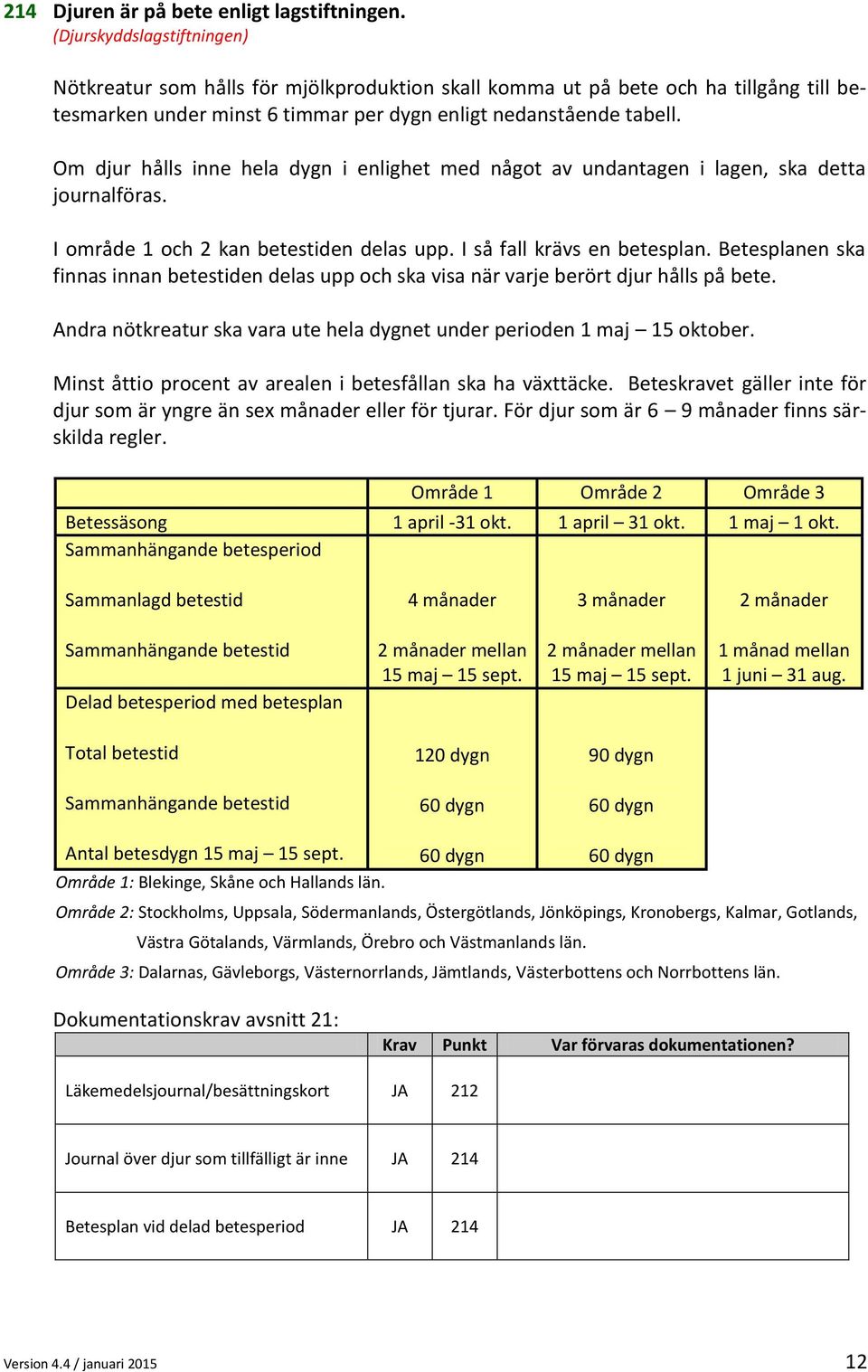 214 Djuren är på bete enligt lagstiftningen.
(Djurskyddslagstiftningen)

Nötkreatur som hålls för mjölkproduktion skall komma ut på bete och ha tillgång till betesmarken under minst 6 timmar per dygn enligt nedanstående tabell.

Om djur hålls inne hela dygn i enlighet med något av undantagen i lagen, ska detta journalföras.

I område 1 och 2 kan betestiden delas upp. I så fall krävs en betesplan. Betesplanen ska finnas innan betestiden delas upp och ska visa när varje berört djur hålls på bete.

Andra nötkreatur ska vara ute hela dygnet under perioden 1 maj – 15 oktober.

Minst åttio procent av arealen i betesfållan ska ha växttäcke. Beteskravet gäller inte för djur som är yngre än sex månader eller för tjurar. För djur som är 6 – 9 månader finns särskilda regler.

| | Område 1 | Område 2 | Område 3 |
|---|---|---|---|
| Betessäsong | 1 april -31 okt. | 1 april – 31 okt. | 1 maj – 1 okt. |
| Sammanhängande betesperiod | | | |
| Sammanlagd betestid | 4 månader | 3 månader | 2 månader |
| Sammanhängande betestid | 2 månader mellan 15 maj – 15 sept. | 2 månader mellan 15 maj – 15 sept. | 1 månad mellan 1 juni – 31 aug. |
| Delad betesperiod med betesplan | | | |
| Total betestid | 120 dygn | 90 dygn | |
| Sammanhängande betestid | 60 dygn | 60 dygn | |
| Antal betesdygn 15 maj – 15 sept. | 60 dygn | 60 dygn | |

Område 1: Blekinge, Skåne och Hallands län.
Område 2: Stockholms, Uppsala, Södermanlands, Östergötlands, Jönköpings, Kronobergs, Kalmar, Gotlands, Västra Götalands, Värmlands, Örebro och Västmanlands län.
Område 3: Dalarnas, Gävleborgs, Västernorrlands, Jämtlands, Västerbottens och Norrbottens län.

Dokumentationskrav avsnitt 21:

| | Krav | Punkt | Var förvaras dokumentationen? |
|---|---|---|---|
| Läkemedelsjournal/besättningskort | JA | 212 | |
| Journal över djur som tillfälligt är inne | JA | 214 | |
| Betesplan vid delad betesperiod | JA | 214 | |

Version 4.4 / januari 2015
12